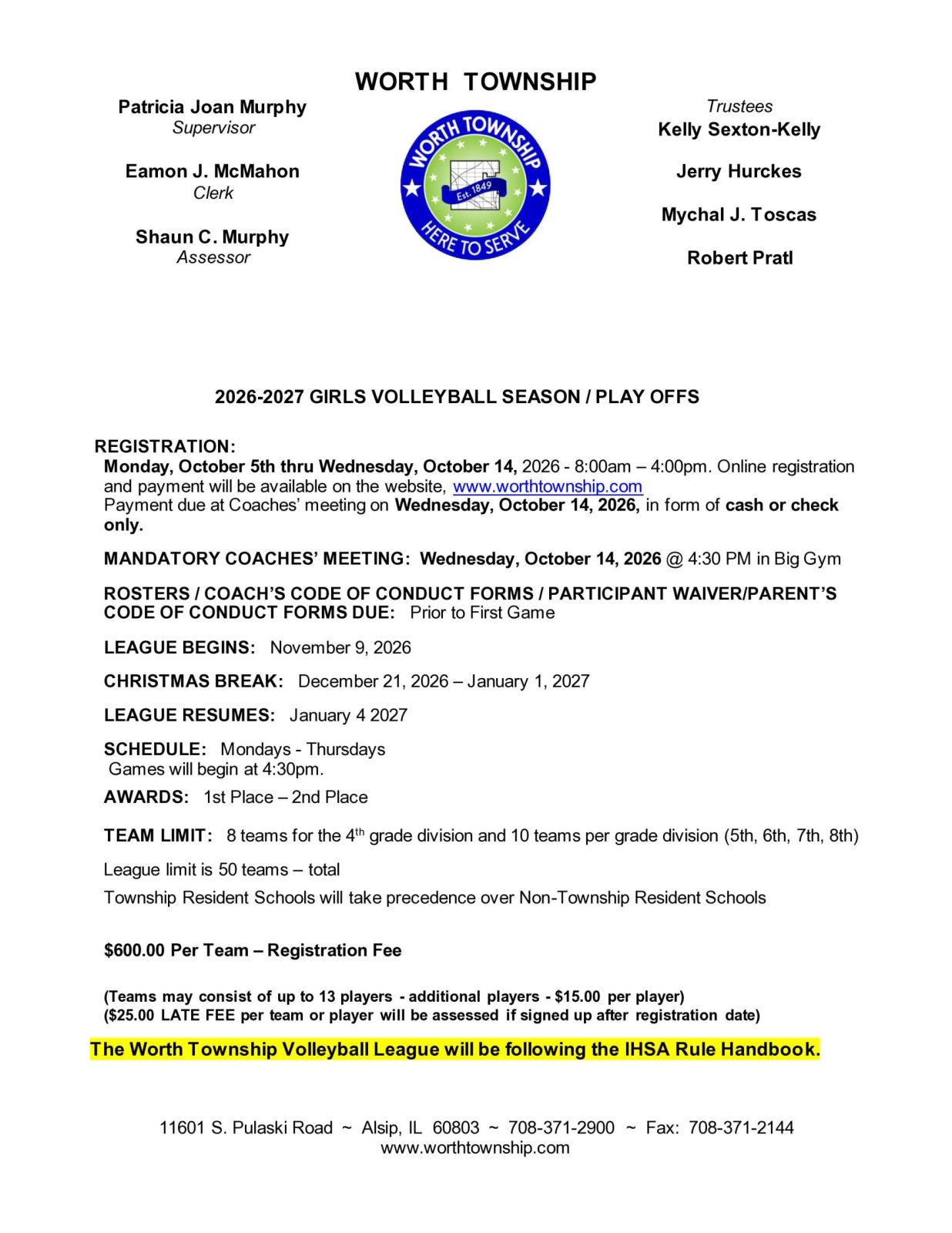 WORTH TOWNSHIP

Patricia Joan Murphy
Supervisor

Eamon J. McMahon
Clerk

Shaun C. Murphy
Assessor

WORTH TOWNSHIP
Est. 1849
HERE TO SERVE

Trustees
Kelly Sexton-Kelly

Jerry Hurckes

Mychal J. Toscas

Robert Pratl

2026-2027 GIRLS VOLLEYBALL SEASON / PLAY OFFS

REGISTRATION:
Monday, October 5th thru Wednesday, October 14, 2026 - 8:00am – 4:00pm. Online registration and payment will be available on the website, www.worthtownship.com
Payment due at Coaches' meeting on Wednesday, October 14, 2026, in form of cash or check only.

MANDATORY COACHES' MEETING: Wednesday, October 14, 2026 @ 4:30 PM in Big Gym

ROSTERS / COACH'S CODE OF CONDUCT FORMS / PARTICIPANT WAIVER/PARENT'S CODE OF CONDUCT FORMS DUE: Prior to First Game

LEAGUE BEGINS: November 9, 2026

CHRISTMAS BREAK: December 21, 2026 – January 1, 2027

LEAGUE RESUMES: January 4 2027

SCHEDULE: Mondays - Thursdays
Games will begin at 4:30pm.

AWARDS: 1st Place – 2nd Place

TEAM LIMIT: 8 teams for the 4$^{th}$ grade division and 10 teams per grade division (5th, 6th, 7th, 8th)

League limit is 50 teams – total

Township Resident Schools will take precedence over Non-Township Resident Schools

$600.00 Per Team – Registration Fee

(Teams may consist of up to 13 players - additional players - $15.00 per player)
($25.00 LATE FEE per team or player will be assessed if signed up after registration date)

The Worth Township Volleyball League will be following the IHSA Rule Handbook.

11601 S. Pulaski Road ~ Alsip, IL 60803 ~ 708-371-2900 ~ Fax: 708-371-2144
www.worthtownship.com